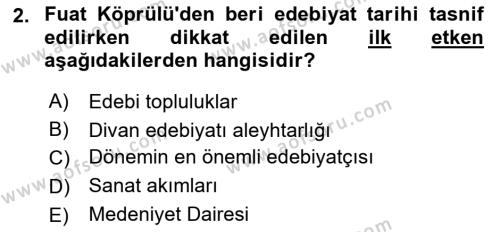 2. Fuat Köprülü'den beri edebiyat tarihi tasnif edilirken dikkat edilen ilk etken aşağıdakilerden hangisidir?

A) Edebi topluluklar
B) Divan edebiyatı aleyhtarlığı
C) Dönemin en önemli edebiyatçısı
D) Sanat akımları
E) Medeniyet Dairesi

www.aofsoru.com